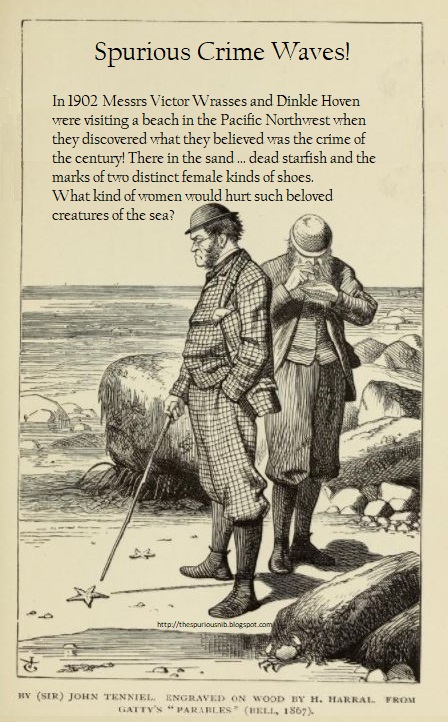 Spurious Crime Waves!

In 1902 Messrs Victor Wrasses and Dinkle Hoven were visiting a beach in the Pacific Northwest when they discovered what they believed was the crime of the century! There in the sand ... dead starfish and the marks of two distinct female kinds of shoes. What kind of women would hurt such beloved creatures of the sea?

http://thespuriousnib.blogspot.com

BY (SIR) JOHN TENNIEL. ENGRAVED ON WOOD BY H. HARRAL. FROM GATTY'S "PARABLES" (BELL, 1867).